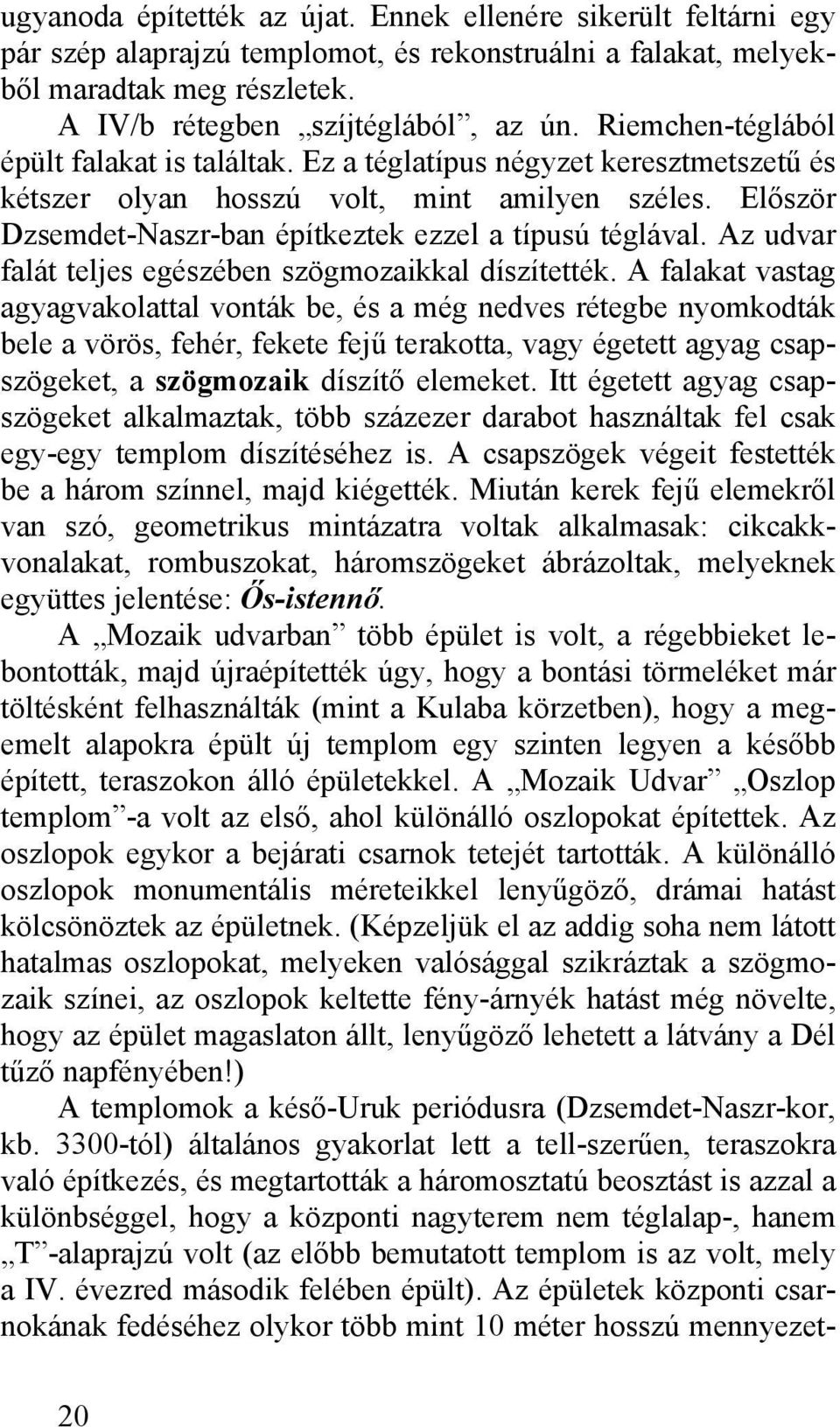 ugyanoda építették az újat. Ennek ellenére sikerült feltárni egy pár szép alaprajzú templomot, és rekonstruálni a falakat, melyekből maradtak meg részletek.

A IV/b rétegben „szíjtéglából”, az ún. Riemchen-téglából épült falakat is találtak. Ez a téglatípus négyzet keresztmetszetű és kétszer olyan hosszú volt, mint amilyen széles. Először Dzsemdet-Naszr-ban építkeztek ezzel a típusú téglával. Az udvar falát teljes egészében szögmozaikkal díszítették. A falakat vastag agyagvakolattal vonták be, és a még nedves rétegbe nyomkodták bele a vörös, fehér, fekete fejű terakotta, vagy égetett agyag csapszögeket, a szögmozaik díszítő elemeket. Itt égetett agyag csapszögeket alkalmaztak, több százezer darabot használtak fel csak egy-egy templom díszítéséhez is. A csapszögek végeit festették be a három színnel, majd kiégették. Miután kerek fejű elemekről van szó, geometrikus mintázatra voltak alkalmasak: cikcakkvonalakat, rombuszokat, háromszögeket ábrázoltak, melyeknek együttes jelentése: Ős-istennő.

A „Mozaik udvarban” több épület is volt, a régebbieket lebontották, majd újraépítették úgy, hogy a bontási törmeléket már töltésként felhasználták (mint a Kulaba körzetben), hogy a megemelt alapokra épült új templom egy szinten legyen a később épített, teraszokon álló épületekkel. A „Mozaik Udvar” „Oszlop templom”-a volt az első, ahol különálló oszlopokat építettek. Az oszlopok egykor a bejárati csarnok tetejét tartották. A különálló oszlopok monumentális méreteikkel lenyűgöző, drámai hatást kölcsönöztek az épületnek. (Képzeljük el az addig soha nem látott hatalmas oszlopokat, melyeken valósággal szikráztak a szögmozaik színei, az oszlopok keltette fény-árnyék hatást még növelte, hogy az épület magaslaton állt, lenyűgöző lehetett a látvány a Dél tűző napfényében!)

A templomok a késő-Uruk periódusra (Dzsemdet-Naszr-kor, kb. 3300-tól) általános gyakorlat lett a tell-szerűen, teraszokra való építkezés, és megtartották a háromosztatú beosztást is azzal a különbséggel, hogy a központi nagyterem nem téglalap-, hanem „T”-alaprajzú volt (az előbb bemutatott templom is az volt, mely a IV. évezred második felében épült). Az épületek központi csarnokának fedéséhez olykor több mint 10 méter hosszú mennyezet-

20